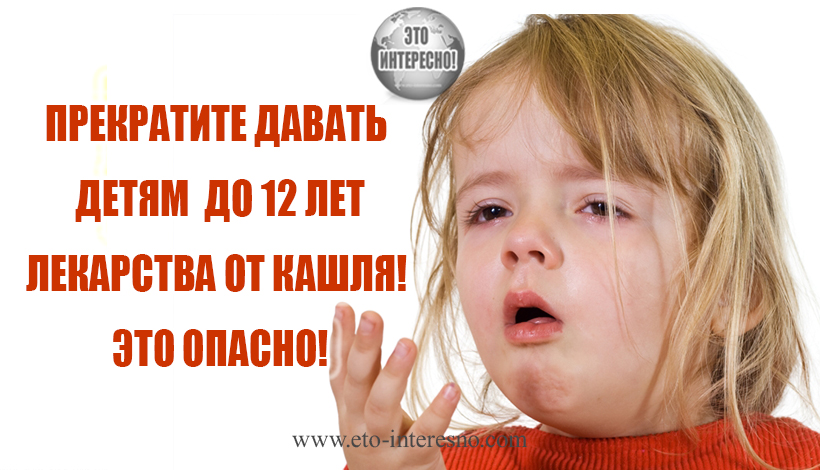 ЭТО ИНТЕРЕСНО!

ПРЕКРАТИТЕ ДАВАТЬ ДЕТЯМ ДО 12 ЛЕТ ЛЕКАРСТВА ОТ КАШЛЯ! ЭТО ОПАСНО!

www.eto-interesno.com